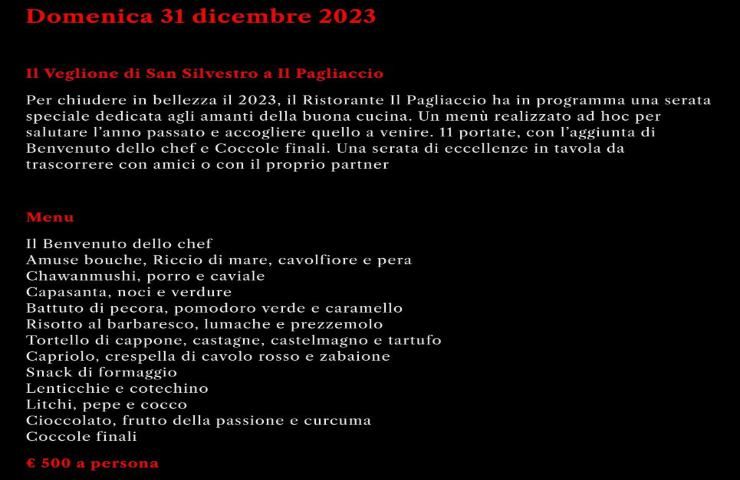 Domenica 31 dicembre 2023

Il Veglione di San Silvestro a Il Pagliaccio

Per chiudere in bellezza il 2023, il Ristorante Il Pagliaccio ha in programma una serata speciale dedicata agli amanti della buona cucina. Un menù realizzato ad hoc per salutare l'anno passato e accogliere quello a venire. 11 portate, con l'aggiunta di Benvenuto dello chef e Coccole finali. Una serata di eccellenze in tavola da trascorrere con amici o con il proprio partner

Menu

Il Benvenuto dello chef
Amuse bouche, Riccio di mare, cavolfiore e pera
Chawanmushi, porro e caviale
Capasanta, noci e verdure
Battuto di pecora, pomodoro verde e caramello
Risotto al barbaresco, lumache e prezzemolo
Tortello di cappone, castagne, castelmagno e tartufo
Capriolo, crespella di cavolo rosso e zabaione
Snack di formaggio
Lenticchie e cotechino
Litchi, pepe e cocco
Cioccolato, frutto della passione e curcuma
Coccole finali

€ 500 a persona